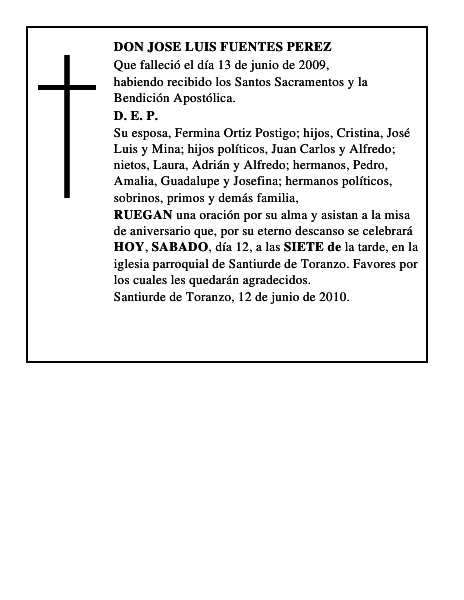 DON JOSE LUIS FUENTES PEREZ
Que falleció el día 13 de junio de 2009, habiendo recibido los Santos Sacramentos y la Bendición Apostólica.
D. E. P.
Su esposa, Fermina Ortiz Postigo; hijos, Cristina, José Luis y Mina; hijos políticos, Juan Carlos y Alfredo; nietos, Laura, Adrián y Alfredo; hermanos, Pedro, Amalia, Guadalupe y Josefina; hermanos políticos, sobrinos, primos y demás familia,
RUEGAN una oración por su alma y asistan a la misa de aniversario que, por su eterno descanso se celebrará HOY, SABADO, día 12, a las SIETE de la tarde, en la iglesia parroquial de Santiurde de Toranzo. Favores por los cuales les quedarán agradecidos.
Santiurde de Toranzo, 12 de junio de 2010.